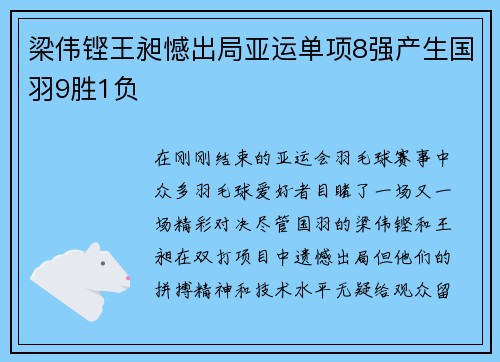 梁伟铿王昶憾出局亚运单项8强产生国羽9胜1负

在刚刚结束的亚运会羽毛球赛事中众多羽毛球爱好者目睹了一场又一场精彩对决尽管国羽的梁伟铿和王昶在双打项目中遗憾出局但他们的拼搏精神和技术水平无疑给观众留